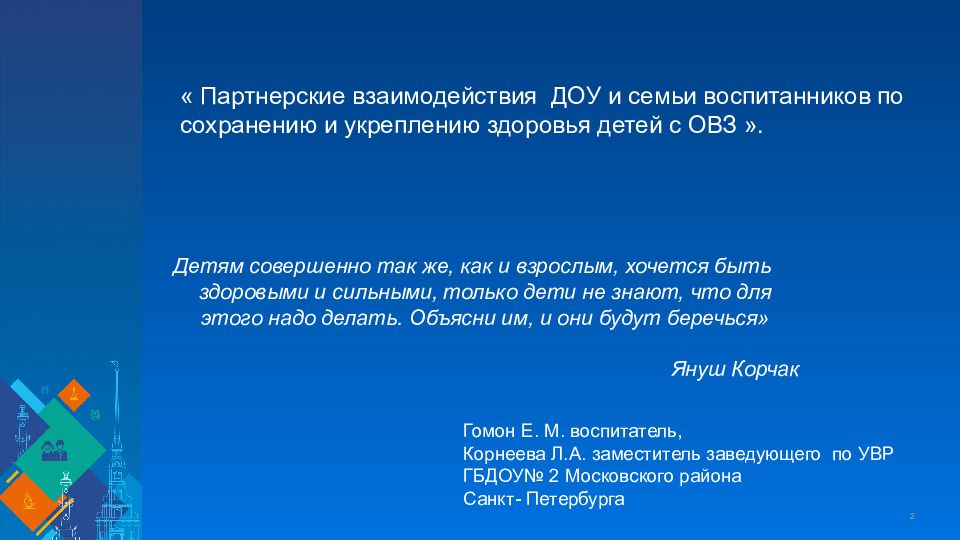 « Партнерские взаимодействия ДОУ и семьи воспитанников по сохранению и укреплению здоровья детей с ОВЗ ».

Детям совершенно так же, как и взрослым, хочется быть здоровыми и сильными, только дети не знают, что для этого надо делать. Объясни им, и они будут беречься»

Януш Корчак

Гомон Е. М. воспитатель,
Корнеева Л.А. заместитель заведующего по УВР
ГБДОУ№ 2 Московского района
Санкт- Петербурга

2